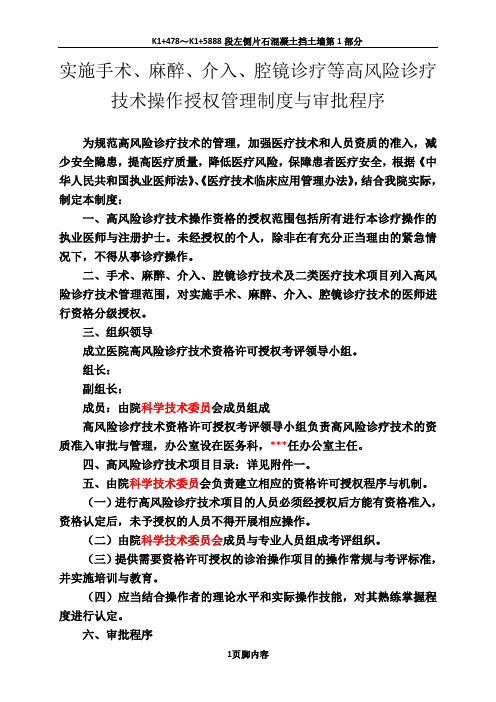 K1+478～K1+5888 段左侧片石混凝土挡土墙第 1 部分

实施手术、麻醉、介入、腔镜诊疗等高风险诊疗技术操作授权管理制度与审批程序

为规范高风险诊疗技术的管理，加强医疗技术和人员资质的准入，减少安全隐患，提高医疗质量，降低医疗风险，保障患者医疗安全，根据《中华人民共和国执业医师法》、《医疗技术临床应用管理办法》，结合我院实际，制定本制度：

一、高风险诊疗技术操作资格的授权范围包括所有进行本诊疗操作的执业医师与注册护士。未经授权的个人，除非在有充分正当理由的紧急情况下，不得从事诊疗操作。

二、手术、麻醉、介入、腔镜诊疗技术及二类医疗技术项目列入高风险诊疗技术管理范围，对实施手术、麻醉、介入、腔镜诊疗技术的医师进行资格分级授权。

三、组织领导

成立医院高风险诊疗技术资格许可授权考评领导小组。

组长：

副组长：

成员：由院科学技术委员会成员组成

高风险诊疗技术资格许可授权考评领导小组负责高风险诊疗技术的资质准入审批与管理，办公室设在医务科，***任办公室主任。

四、高风险诊疗技术项目目录：详见附件一。

五、由院科学技术委员会负责建立相应的资格许可授权程序与机制。

（一）进行高风险诊疗技术项目的人员必须经授权后方能有资格准入，资格认定后，未予授权的人员不得开展相应操作。

（二）由院科学技术委员会成员与专业人员组成考评组织。

（三）提供需要资格许可授权的诊治操作项目的操作常规与考评标准，并实施培训与教育。

（四）应当结合操作者的理论水平和实际操作技能，对其熟练掌握程度进行认定。

六、审批程序

1页脚内容